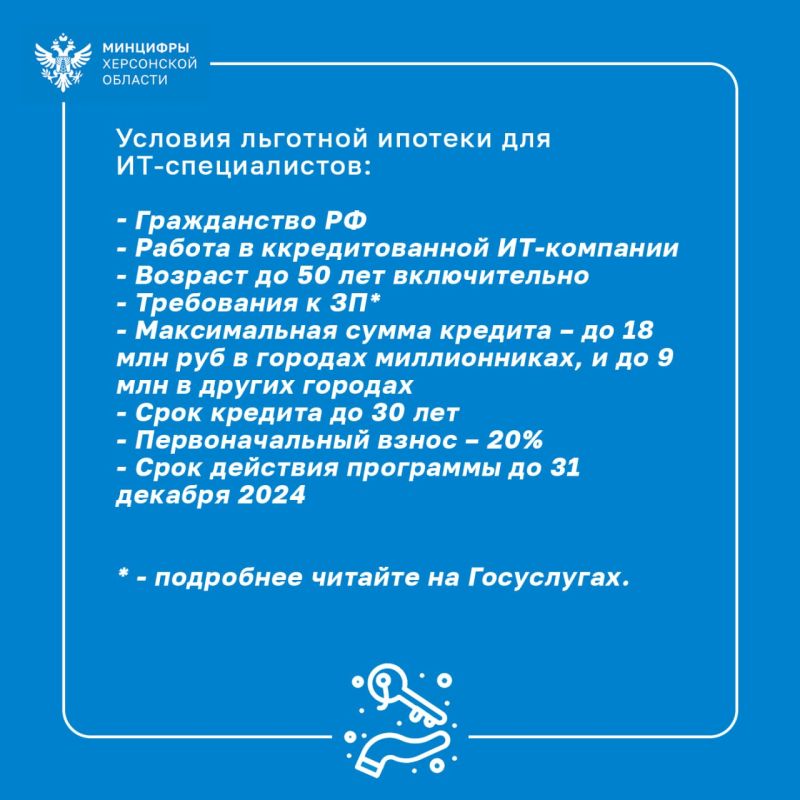 МИНЦИФРЫ
ХЕРСОНСКОЙ
ОБЛАСТИ

Условия льготной ипотеки для ИТ-специалистов:

- Гражданство РФ
- Работа в ккредитованной ИТ-компании
- Возраст до 50 лет включительно
- Требования к ЗП*
- Максимальная сумма кредита – до 18 млн руб в городах миллионниках, и до 9 млн в других городах
- Срок кредита до 30 лет
- Первоначальный взнос – 20%
- Срок действия программы до 31 декабря 2024

* - подробнее читайте на Госуслугах.